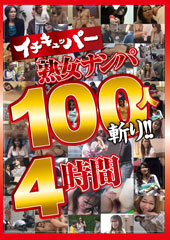 イチキュッパー
熟女ナンパ
100人斬り!!
4時間